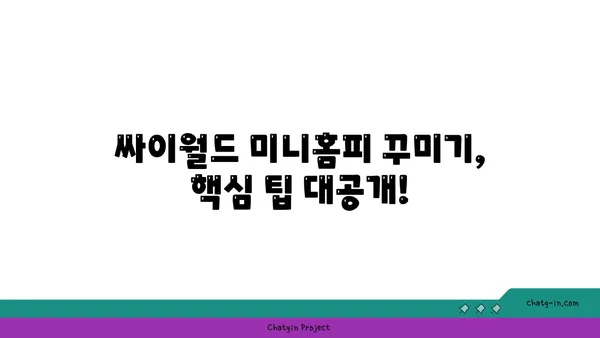 싸이월드 미니홈피 꾸미기,
핵심 팁 대공개!

chatg-in.com

Chatgin Project